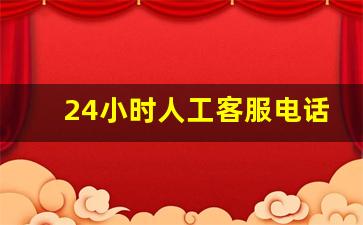 24小时人工客服电话